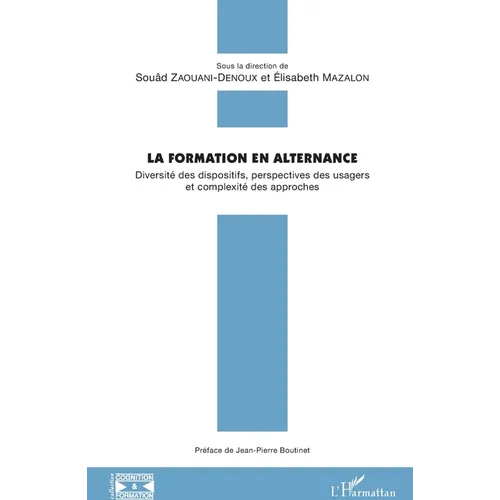 Sous la direction de
Souâd ZAOUANI-DENOUX et Élisabeth MAZALON

LA FORMATION EN ALTERNANCE
Diversité des dispositifs, perspectives des usagers et complexité des approches

Préface de Jean-Pierre Boutinet

collection COGNITION & FORMATION

L'Harmattan